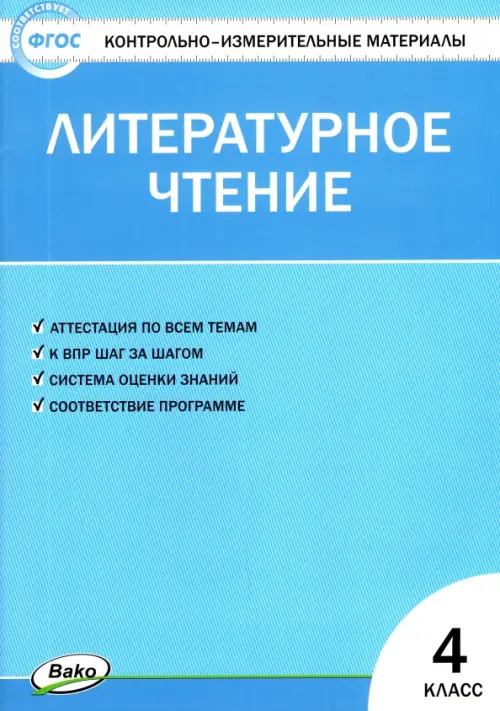 СООТВЕТСТВУЕТ
ФГОС

КОНТРОЛЬНО-ИЗМЕРИТЕЛЬНЫЕ МАТЕРИАЛЫ

ЛИТЕРАТУРНОЕ ЧТЕНИЕ

✓ АТТЕСТАЦИЯ ПО ВСЕМ ТЕМАМ
✓ К ВПР ШАГ ЗА ШАГОМ
✓ СИСТЕМА ОЦЕНКИ ЗНАНИЙ
✓ СООТВЕТСТВИЕ ПРОГРАММЕ

Вако

4
КЛАСС